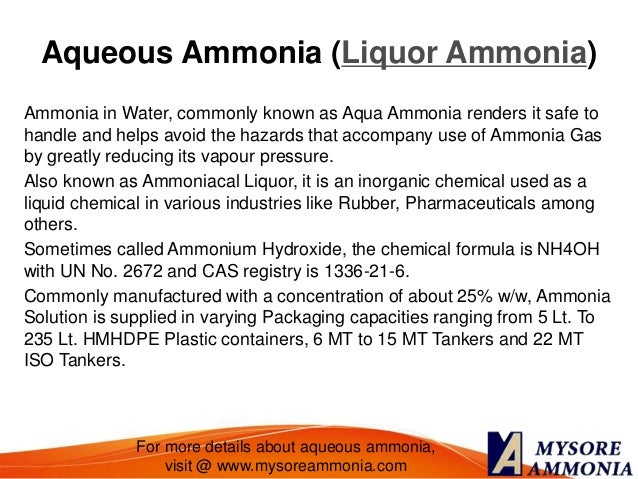 Aqueous Ammonia (Liquor Ammonia)

Ammonia in Water, commonly known as Aqua Ammonia renders it safe to handle and helps avoid the hazards that accompany use of Ammonia Gas by greatly reducing its vapour pressure.

Also known as Ammoniacal Liquor, it is an inorganic chemical used as a liquid chemical in various industries like Rubber, Pharmaceuticals among others.

Sometimes called Ammonium Hydroxide, the chemical formula is NH4OH with UN No. 2672 and CAS registry is 1336-21-6.

Commonly manufactured with a concentration of about 25% w/w, Ammonia Solution is supplied in varying Packaging capacities ranging from 5 Lt. To 235 Lt. HMHDPE Plastic containers, 6 MT to 15 MT Tankers and 22 MT ISO Tankers.

For more details about aqueous ammonia, visit @ www.mysoreammonia.com

MYSORE AMMONIA